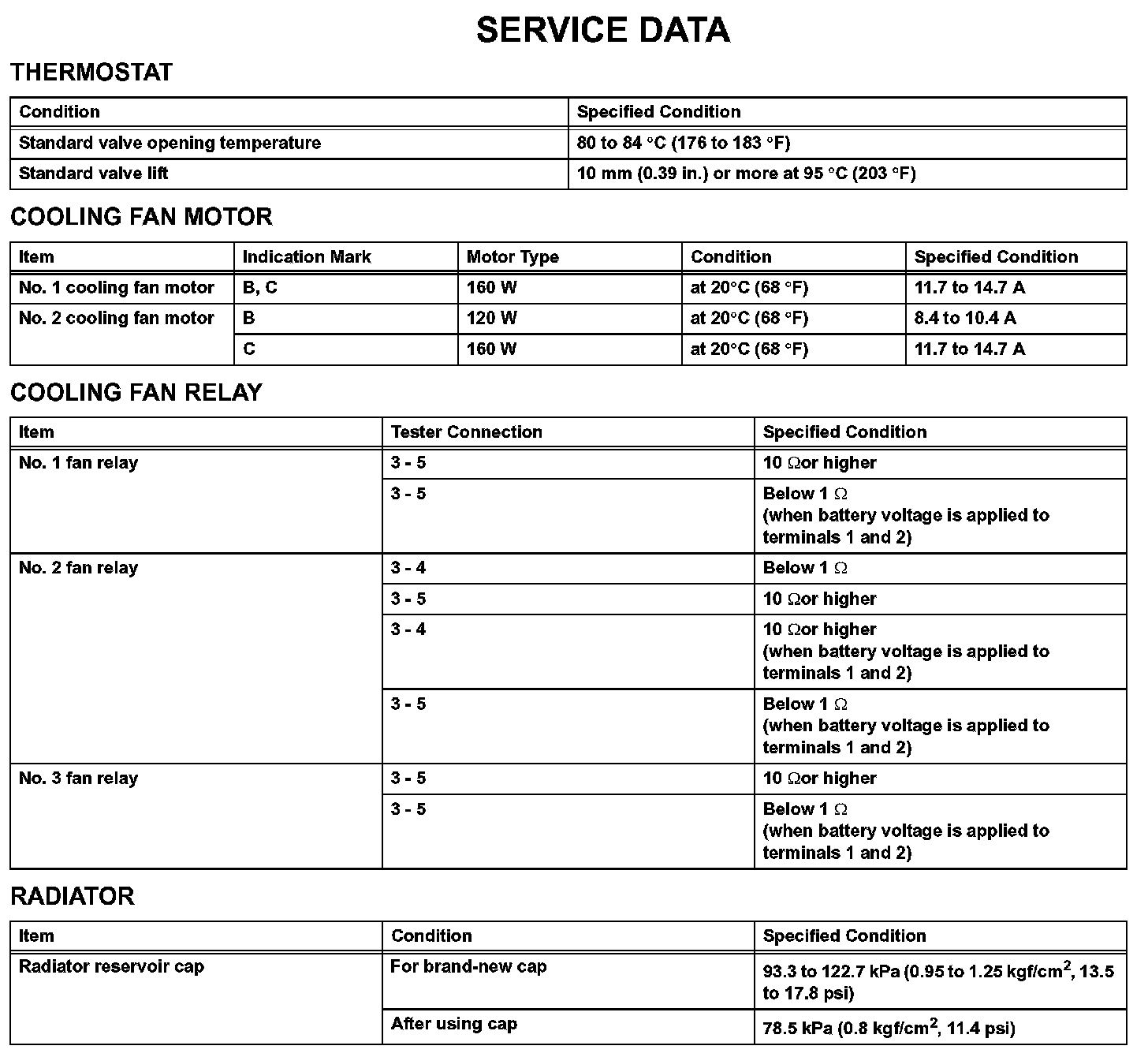 SERVICE DATA

THERMOSTAT

| Condition | Specified Condition |
|---|---|
| Standard valve opening temperature | 80 to 84 °C (176 to 183 °F) |
| Standard valve lift | 10 mm (0.39 in.) or more at 95 °C (203 °F) |

COOLING FAN MOTOR

| Item | Indication Mark | Motor Type | Condition | Specified Condition |
|---|---|---|---|---|
| No. 1 cooling fan motor | B, C | 160 W | at 20°C (68 °F) | 11.7 to 14.7 A |
| No. 2 cooling fan motor | B | 120 W | at 20°C (68 °F) | 8.4 to 10.4 A |
| | C | 160 W | at 20°C (68 °F) | 11.7 to 14.7 A |

COOLING FAN RELAY

| Item | Tester Connection | Specified Condition |
|---|---|---|
| No. 1 fan relay | 3 - 5 | 10 Ωor higher |
| | 3 - 5 | Below 1 Ω (when battery voltage is applied to terminals 1 and 2) |
| No. 2 fan relay | 3 - 4 | Below 1 Ω |
| | 3 - 5 | 10 Ωor higher |
| | 3 - 4 | 10 Ωor higher (when battery voltage is applied to terminals 1 and 2) |
| | 3 - 5 | Below 1 Ω (when battery voltage is applied to terminals 1 and 2) |
| No. 3 fan relay | 3 - 5 | 10 Ωor higher |
| | 3 - 5 | Below 1 Ω (when battery voltage is applied to terminals 1 and 2) |

RADIATOR

| Item | Condition | Specified Condition |
|---|---|---|
| Radiator reservoir cap | For brand-new cap | 93.3 to 122.7 kPa (0.95 to 1.25 kgf/cm$^2$, 13.5 to 17.8 psi) |
| | After using cap | 78.5 kPa (0.8 kgf/cm$^2$, 11.4 psi) |